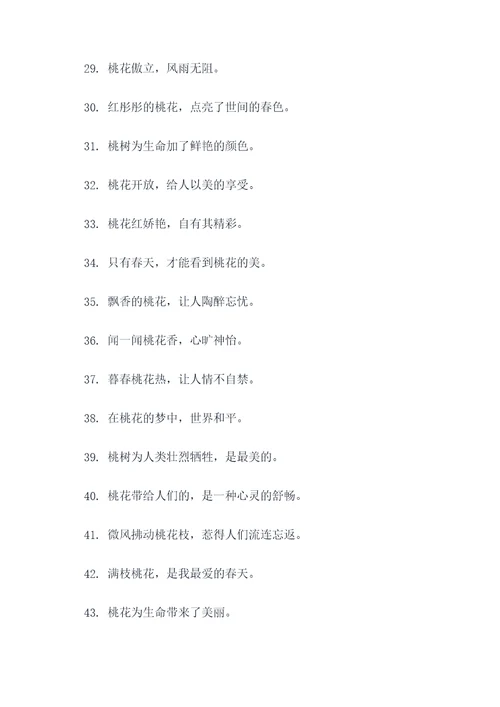 29. 桃花傲立，风雨无阻。

30. 红彤彤的桃花，点亮了世间的春色。

31. 桃树为生命加了鲜艳的颜色。

32. 桃花开放，给人以美的享受。

33. 桃花红娇艳，自有其精彩。

34. 只有春天，才能看到桃花的美。

35. 飘香的桃花，让人陶醉忘忧。

36. 闻一闻桃花香，心旷神怡。

37. 暮春桃花热，让人情不自禁。

38. 在桃花的梦中，世界和平。

39. 桃树为人类壮烈牺牲，是最美的。

40. 桃花带给人们的，是一种心灵的舒畅。

41. 微风拂动桃花枝，惹得人们流连忘返。

42. 满枝桃花，是我最爱的春天。

43. 桃花为生命带来了美丽。